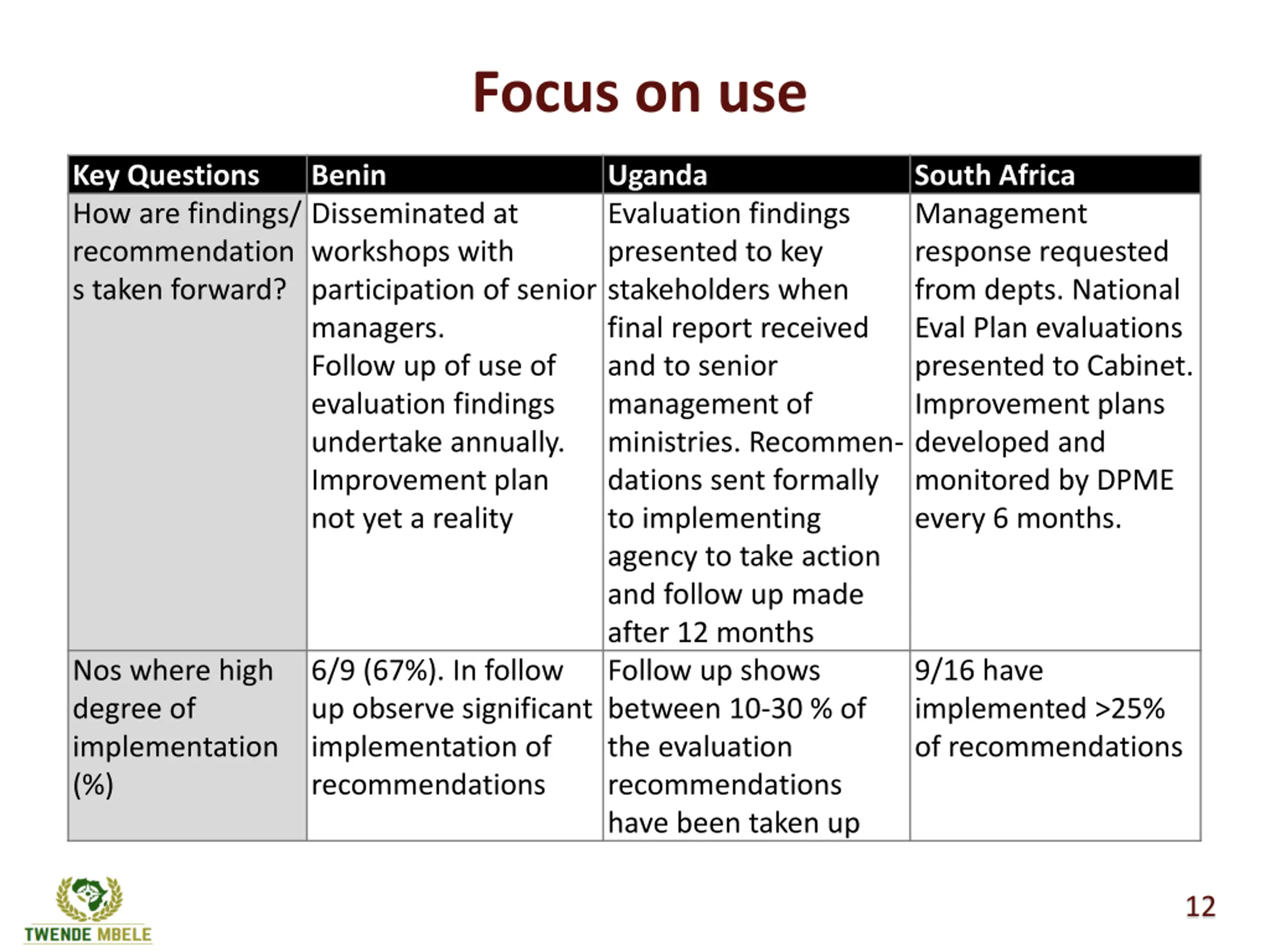 Focus on use

| Key Questions | Benin | Uganda | South Africa |
|---|---|---|---|
| How are findings/ recommendations taken forward? | Disseminated at workshops with participation of senior managers. Follow up of use of evaluation findings undertake annually. Improvement plan not yet a reality | Evaluation findings presented to key stakeholders when final report received and to senior management of ministries. Recommendations sent formally to implementing agency to take action and follow up made after 12 months | Management response requested from depts. National Eval Plan evaluations presented to Cabinet. Improvement plans developed and monitored by DPME every 6 months. |
| Nos where high degree of implementation (%) | 6/9 (67%). In follow up observe significant implementation of recommendations | Follow up shows between 10-30 % of the evaluation recommendations have been taken up | 9/16 have implemented >25% of recommendations |

TWENDE MBELE

12